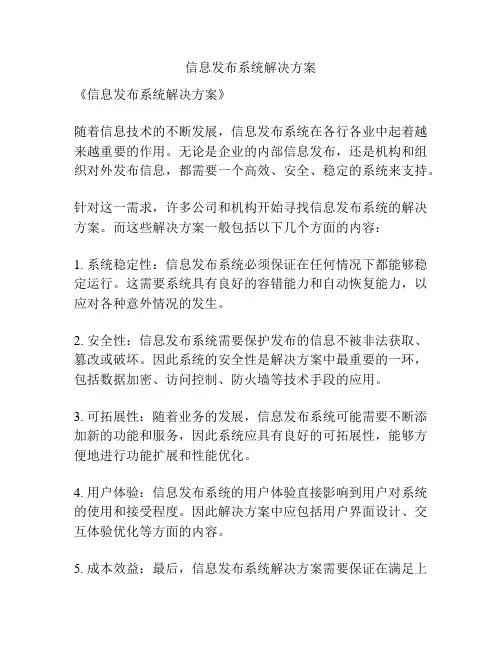 信息发布系统解决方案

《信息发布系统解决方案》

随着信息技术的不断发展，信息发布系统在各行各业中起着越来越重要的作用。无论是企业的内部信息发布，还是机构和组织对外发布信息，都需要一个高效、安全、稳定的系统来支持。

针对这一需求，许多公司和机构开始寻找信息发布系统的解决方案。而这些解决方案一般包括以下几个方面的内容：

1. 系统稳定性：信息发布系统必须保证在任何情况下都能够稳定运行。这需要系统具有良好的容错能力和自动恢复能力，以应对各种意外情况的发生。

2. 安全性：信息发布系统需要保护发布的信息不被非法获取、篡改或破坏。因此系统的安全性是解决方案中最重要的一环，包括数据加密、访问控制、防火墙等技术手段的应用。

3. 可拓展性：随着业务的发展，信息发布系统可能需要不断添加新的功能和服务，因此系统应具有良好的可拓展性，能够方便地进行功能扩展和性能优化。

4. 用户体验：信息发布系统的用户体验直接影响到用户对系统的使用和接受程度。因此解决方案中应包括用户界面设计、交互体验优化等方面的内容。

5. 成本效益：最后，信息发布系统解决方案需要保证在满足上